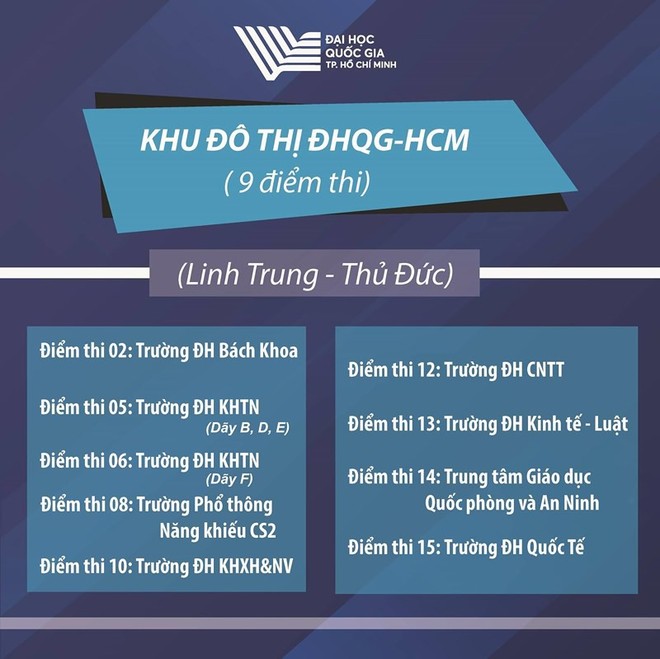 ĐẠI HỌC QUỐC GIA TP. HỒ CHÍ MINH

KHU ĐÔ THỊ ĐHQG-HCM
( 9 điểm thi)

(Linh Trung - Thủ Đức)

Điểm thi 02: Trường ĐH Bách Khoa

Điểm thi 05: Trường ĐH KHTN (Dãy B, D, E)

Điểm thi 06: Trường ĐH KHTN (Dãy F)

Điểm thi 08: Trường Phổ thông Năng khiếu CS2

Điểm thi 10: Trường ĐH KHXH&NV

Điểm thi 12: Trường ĐH CNTT

Điểm thi 13: Trường ĐH Kinh tế - Luật

Điểm thi 14: Trung tâm Giáo dục Quốc phòng và An Ninh

Điểm thi 15: Trường ĐH Quốc Tế